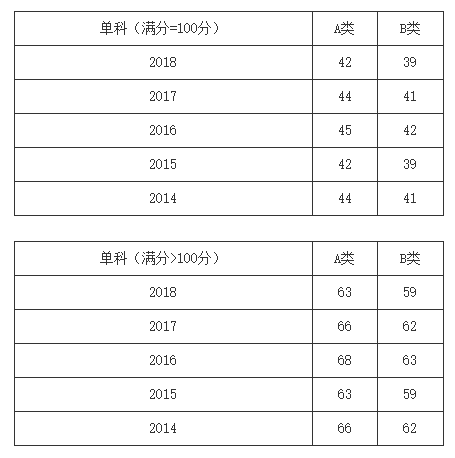 | 单科（满分=100分） | A类 | B类 |
|---|---|---|
| 2018 | 42 | 39 |
| 2017 | 44 | 41 |
| 2016 | 45 | 42 |
| 2015 | 42 | 39 |
| 2014 | 44 | 41 |

| 单科（满分>100分） | A类 | B类 |
|---|---|---|
| 2018 | 63 | 59 |
| 2017 | 66 | 62 |
| 2016 | 68 | 63 |
| 2015 | 63 | 59 |
| 2014 | 66 | 62 |